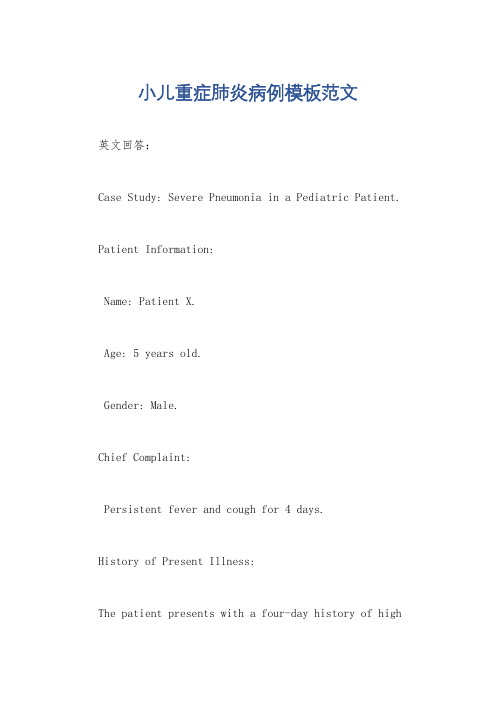 小儿重症肺炎病例模板范文

英文回答：

Case Study: Severe Pneumonia in a Pediatric Patient.

Patient Information:

Name: Patient X.

Age: 5 years old.

Gender: Male.

Chief Complaint:

Persistent fever and cough for 4 days.

History of Present Illness:

The patient presents with a four-day history of high